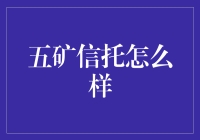 五矿信托怎么样